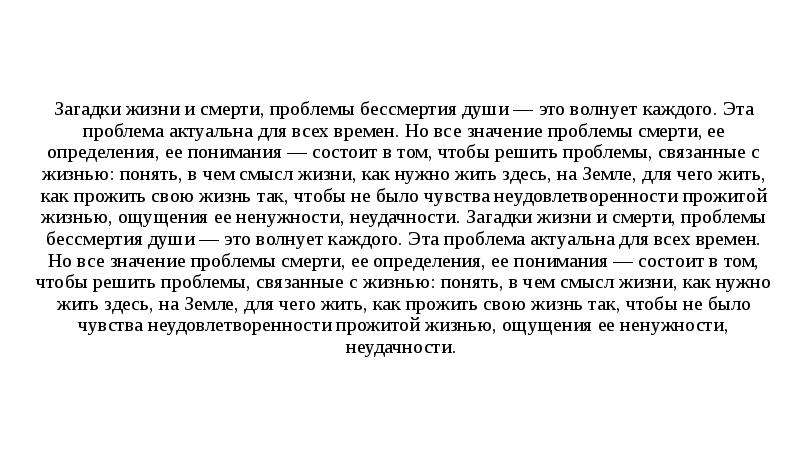 Загадки жизни и смерти, проблемы бессмертия души — это волнует каждого. Эта проблема актуальна для всех времен. Но все значение проблемы смерти, ее определения, ее понимания — состоит в том, чтобы решить проблемы, связанные с жизнью: понять, в чем смысл жизни, как нужно жить здесь, на Земле, для чего жить, как прожить свою жизнь так, чтобы не было чувства неудовлетворенности прожитой жизнью, ощущения ее ненужности, неудачности. Загадки жизни и смерти, проблемы бессмертия души — это волнует каждого. Эта проблема актуальна для всех времен. Но все значение проблемы смерти, ее определения, ее понимания — состоит в том, чтобы решить проблемы, связанные с жизнью: понять, в чем смысл жизни, как нужно жить здесь, на Земле, для чего жить, как прожить свою жизнь так, чтобы не было чувства неудовлетворенности прожитой жизнью, ощущения ее ненужности, неудачности.